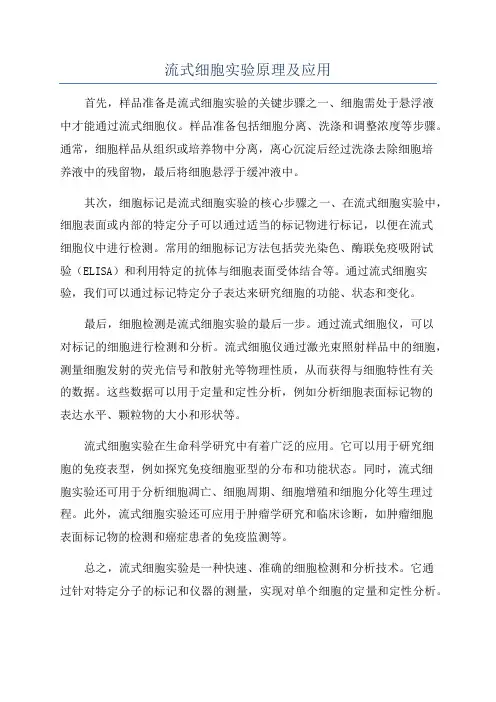 流式细胞实验原理及应用

首先，样品准备是流式细胞实验的关键步骤之一、细胞需处于悬浮液中才能通过流式细胞仪。样品准备包括细胞分离、洗涤和调整浓度等步骤。通常，细胞样品从组织或培养物中分离，离心沉淀后经过洗涤去除细胞培养液中的残留物，最后将细胞悬浮于缓冲液中。

其次，细胞标记是流式细胞实验的核心步骤之一、在流式细胞实验中，细胞表面或内部的特定分子可以通过适当的标记物进行标记，以便在流式细胞仪中进行检测。常用的细胞标记方法包括荧光染色、酶联免疫吸附试验（ELISA）和利用特定的抗体与细胞表面受体结合等。通过流式细胞实验，我们可以通过标记特定分子表达来研究细胞的功能、状态和变化。

最后，细胞检测是流式细胞实验的最后一步。通过流式细胞仪，可以对标记的细胞进行检测和分析。流式细胞仪通过激光束照射样品中的细胞，测量细胞发射的荧光信号和散射光等物理性质，从而获得与细胞特性有关的数据。这些数据可以用于定量和定性分析，例如分析细胞表面标记物的表达水平、颗粒物的大小和形状等。

流式细胞实验在生命科学研究中有着广泛的应用。它可以用于研究细胞的免疫表型，例如探究免疫细胞亚型的分布和功能状态。同时，流式细胞实验还可用于分析细胞凋亡、细胞周期、细胞增殖和细胞分化等生理过程。此外，流式细胞实验还可应用于肿瘤学研究和临床诊断，如肿瘤细胞表面标记物的检测和癌症患者的免疫监测等。

总之，流式细胞实验是一种快速、准确的细胞检测和分析技术。它通过针对特定分子的标记和仪器的测量，实现对单个细胞的定量和定性分析。